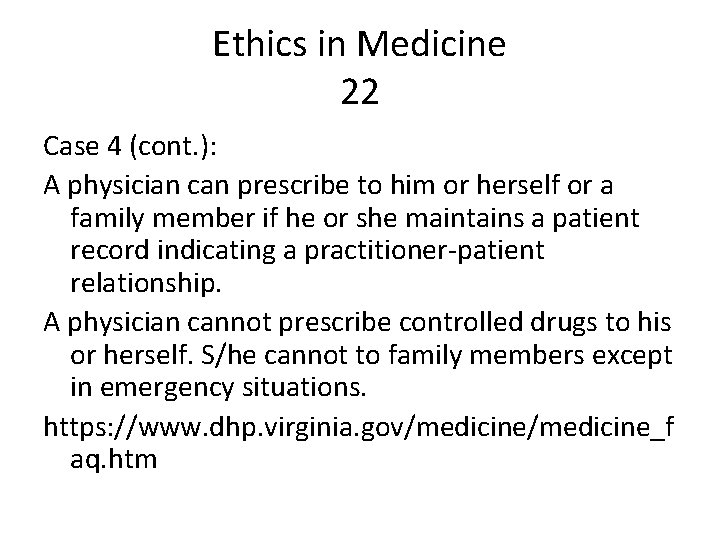 Ethics in Medicine
22

Case 4 (cont.):

A physician can prescribe to him or herself or a family member if he or she maintains a patient record indicating a practitioner-patient relationship.

A physician cannot prescribe controlled drugs to his or herself. S/he cannot to family members except in emergency situations.

https://www.dhp.virginia.gov/medicine/medicine_faq.htm